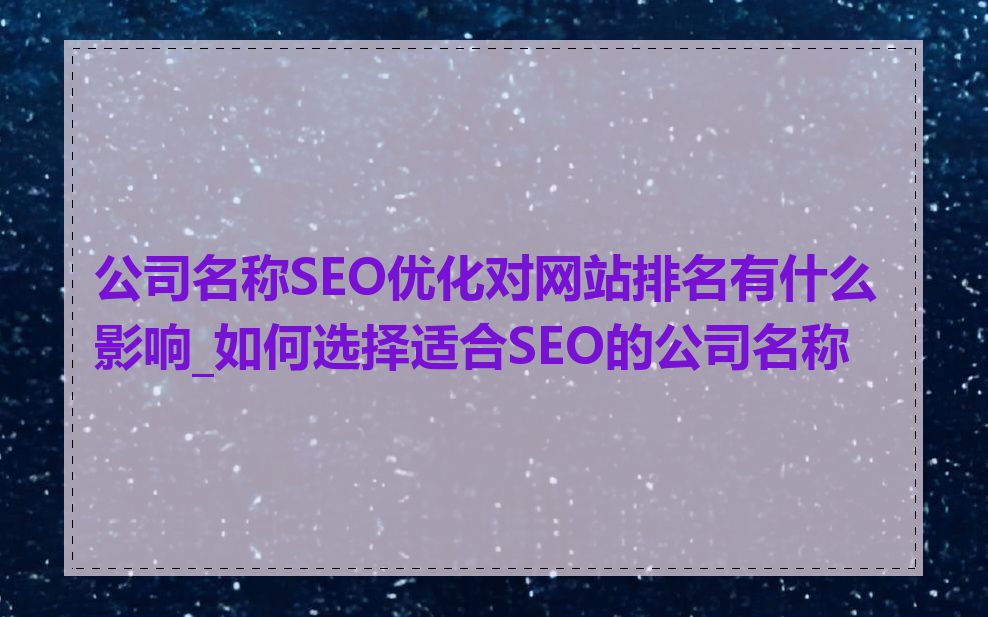 公司名称SEO优化对网站排名有什么影响_如何选择适合SEO的公司名称